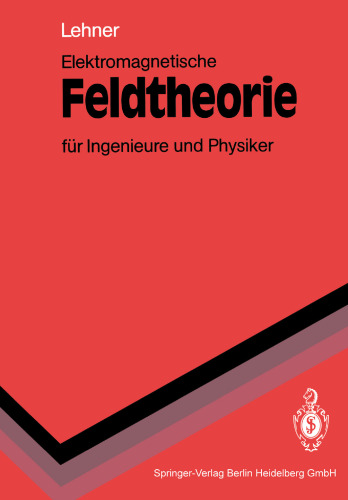 Lehner

Elektromagnetische
Feldtheorie
für Ingenieure und Physiker

Springer-Verlag Berlin Heidelberg GmbH